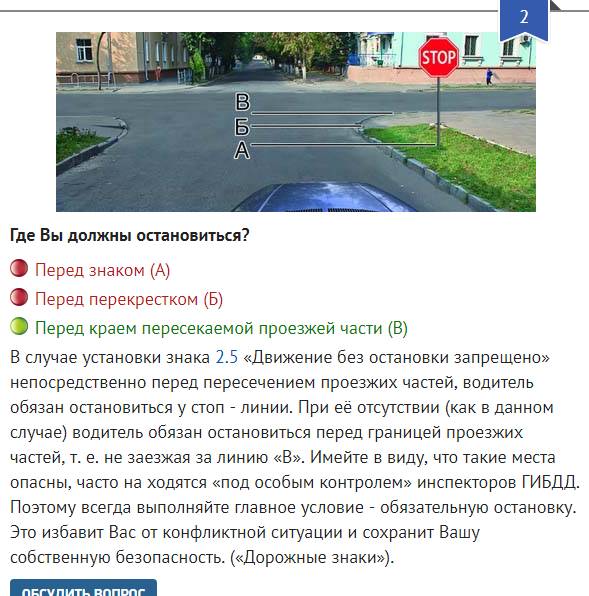 2

STOP

В
Б
А

Где Вы должны остановиться?

Перед знаком (А)

Перед перекрестком (Б)

Перед краем пересекаемой проезжей части (В)

В случае установки знака 2.5 «Движение без остановки запрещено» непосредственно перед пересечением проезжих частей, водитель обязан остановиться у стоп - линии. При её отсутствии (как в данном случае) водитель обязан остановиться перед границей проезжих частей, т. е. не заезжая за линию «В». Имейте в виду, что такие места опасны, часто на ходятся «под особым контролем» инспекторов ГИБДД. Поэтому всегда выполняйте главное условие - обязательную остановку. Это избавит Вас от конфликтной ситуации и сохранит Вашу собственную безопасность. («Дорожные знаки»).

ОБСУДИТЬ ВОПРОС